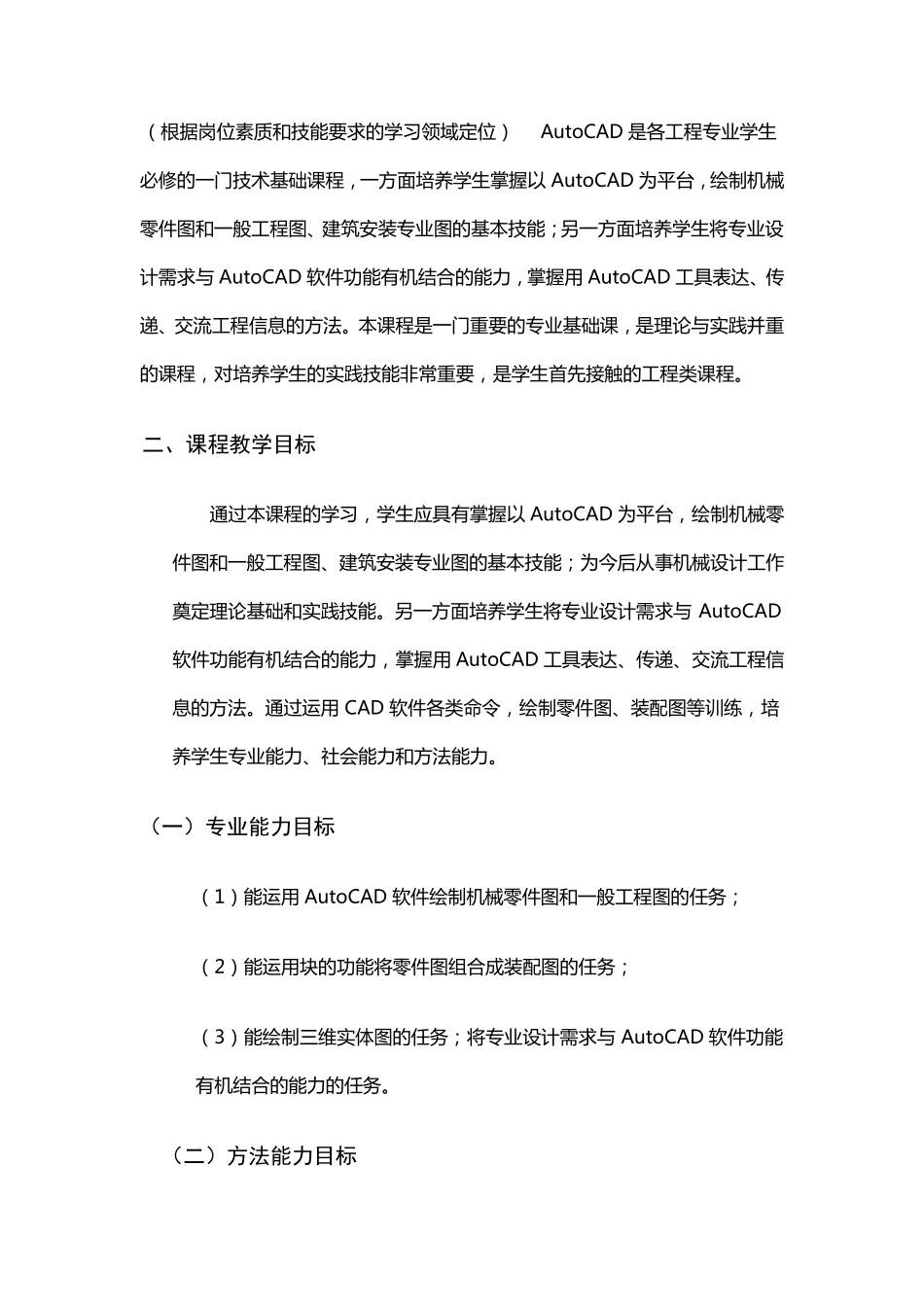 （根据岗位素质和技能要求的学习领域定位）　AutoCAD 是各工程专业学生必修的一门技术基础课程，一方面培养学生掌握以 AutoCAD 为平台，绘制机械零件图和一般工程图、建筑安装专业图的基本技能；另一方面培养学生将专业设计需求与 AutoCAD 软件功能有机结合的能力，掌握用 AutoCAD 工具表达、传递、交流工程信息的方法。本课程是一门重要的专业基础课，是理论与实践并重的课程，对培养学生的实践技能非常重要，是学生首先接触的工程类课程。

二、课程教学目标

通过本课程的学习，学生应具有掌握以 AutoCAD 为平台，绘制机械零件图和一般工程图、建筑安装专业图的基本技能；为今后从事机械设计工作奠定理论基础和实践技能。另一方面培养学生将专业设计需求与 AutoCAD 软件功能有机结合的能力，掌握用 AutoCAD 工具表达、传递、交流工程信息的方法。通过运用 CAD 软件各类命令，绘制零件图、装配图等训练，培养学生专业能力、社会能力和方法能力。

（一）专业能力目标

（1）能运用 AutoCAD 软件绘制机械零件图和一般工程图的任务；

（2）能运用块的功能将零件图组合成装配图的任务；

（3）能绘制三维实体图的任务；将专业设计需求与 AutoCAD 软件功能有机结合的能力的任务。

（二）方法能力目标